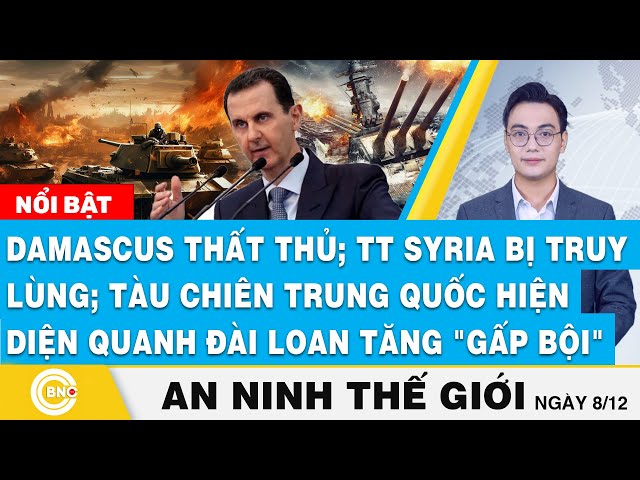 NỔI BẬT

DAMASCUS THẤT THỦ; TT SYRIA BỊ TRUY LÙNG; TÀU CHIẾN TRUNG QUỐC HIỆN DIỆN QUANH ĐÀI LOAN TĂNG "GẤP BỘI"

BNC

AN NINH THẾ GIỚI NGÀY 8/12